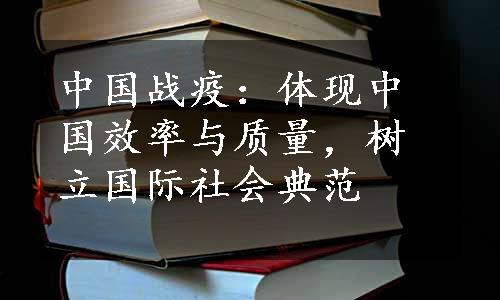 中国战疫：体现中国效率与质量，树立国际社会典范